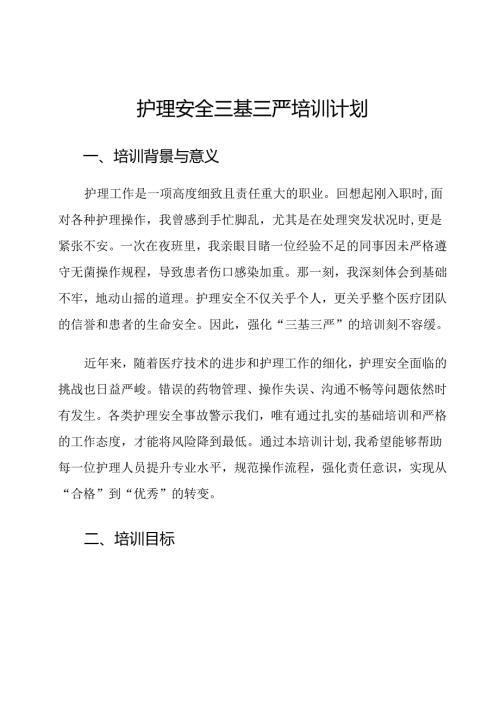 护理安全三基三严培训计划

一、培训背景与意义

护理工作是一项高度细致且责任重大的职业。回想起刚入职时，面对各种护理操作，我曾感到手忙脚乱，尤其是在处理突发状况时，更是紧张不安。一次在夜班里，我亲眼目睹一位经验不足的同事因未严格遵守无菌操作规程，导致患者伤口感染加重。那一刻，我深刻体会到基础不牢，地动山摇的道理。护理安全不仅关乎个人，更关乎整个医疗团队的信誉和患者的生命安全。因此，强化“三基三严”的培训刻不容缓。

近年来，随着医疗技术的进步和护理工作的细化，护理安全面临的挑战也日益严峻。错误的药物管理、操作失误、沟通不畅等问题依然时有发生。各类护理安全事故警示我们，唯有通过扎实的基础培训和严格的工作态度，才能将风险降到最低。通过本培训计划，我希望能够帮助每一位护理人员提升专业水平，规范操作流程，强化责任意识，实现从“合格”到“优秀”的转变。

二、培训目标